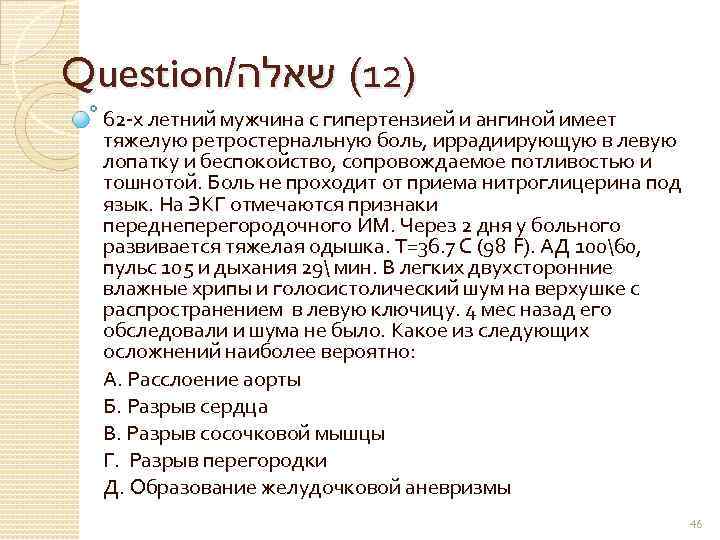 Question/שאלה (12)

62-х летний мужчина с гипертензией и ангиной имеет тяжелую ретростернальную боль, иррадиирующую в левую лопатку и беспокойство, сопровождаемое потливостью и тошнотой. Боль не проходит от приема нитроглицерина под язык. На ЭКГ отмечаются признаки переднеперегородочного ИМ. Через 2 дня у больного развивается тяжелая одышка. Т=36.7 С (98 F). АД 100\60, пульс 105 и дыхания 29\ мин. В легких двухсторонние влажные хрипы и голосистолический шум на верхушке с распространением в левую ключицу. 4 мес назад его обследовали и шума не было. Какое из следующих осложнений наиболее вероятно:

А. Расслоение аорты

Б. Разрыв сердца

В. Разрыв сосочковой мышцы

Г. Разрыв перегородки

Д. Образование желудочковой аневризмы

46